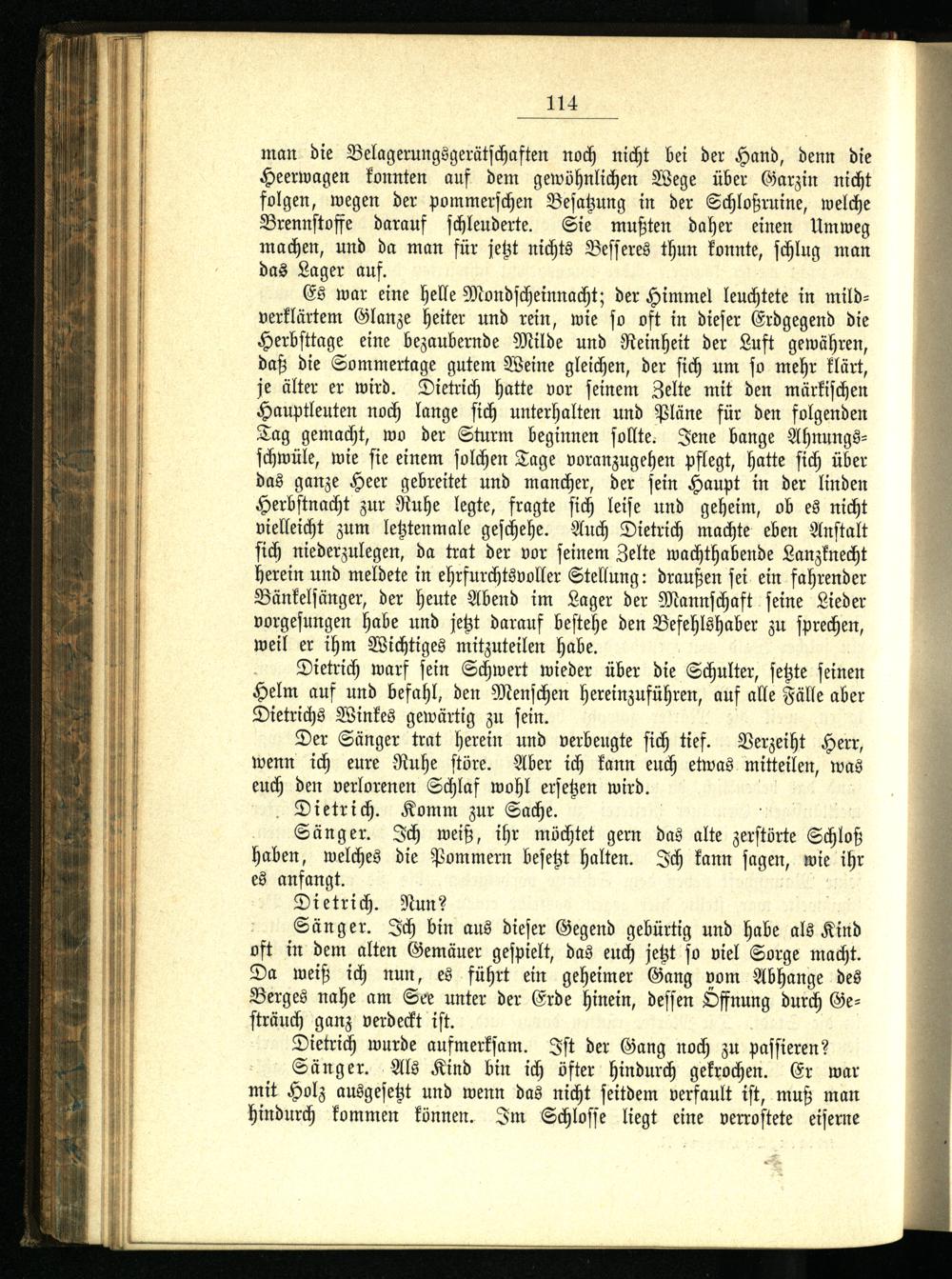 114

man die Belagerungsgerätschaften noch nicht bei der Hand, denn die Heerwagen konnten auf dem gewöhnlichen Wege über Garzin nicht folgen, wegen der pommerschen Besatzung in der Schloßruine, welche Brennstoffe darauf schleuderte. Sie mußten daher einen Umweg machen, und da man für jetzt nichts Besseres thun konnte, schlug man das Lager auf.

Es war eine helle Mondscheinnacht; der Himmel leuchtete in mildverklärtem Glanze heiter und rein, wie so oft in dieser Erdgegend die Herbsttage eine bezaubernde Milde und Reinheit der Luft gewähren, daß die Sommertage gutem Weine gleichen, der sich um so mehr klärt, je älter er wird. Dietrich hatte vor seinem Zelte mit den märkischen Hauptleuten noch lange sich unterhalten und Pläne für den folgenden Tag gemacht, wo der Sturm beginnen sollte. Jene bange Ahnungsschwüle, wie sie einem solchen Tage voranzugehen pflegt, hatte sich über das ganze Heer gebreitet und mancher, der sein Haupt in der linden Herbstnacht zur Ruhe legte, fragte sich leise und geheim, ob es nicht vielleicht zum letztenmale geschehe. Auch Dietrich machte eben Anstalt sich niederzulegen, da trat der vor seinem Zelte wachthabende Lanzknecht herein und meldete in ehrfurchtsvoller Stellung: draußen sei ein fahrender Bänkelsänger, der heute Abend im Lager der Mannschaft seine Lieder vorgesungen habe und jetzt darauf bestehe den Befehlshaber zu sprechen, weil er ihm Wichtiges mitzuteilen habe.

Dietrich warf sein Schwert wieder über die Schulter, setzte seinen Helm auf und befahl, den Menschen hereinzuführen, auf alle Fälle aber Dietrichs Winkes gewärtig zu sein.

Der Sänger trat herein und verbeugte sich tief. Verzeiht Herr, wenn ich eure Ruhe störe. Aber ich kann euch etwas mitteilen, was euch den verlorenen Schlaf wohl ersetzen wird.

Dietrich. Komm zur Sache.

Sänger. Ich weiß, ihr möchtet gern das alte zerstörte Schloß haben, welches die Pommern besetzt halten. Ich kann sagen, wie ihr es anfangt.

Dietrich. Nun?

Sänger. Ich bin aus dieser Gegend gebürtig und habe als Kind oft in dem alten Gemäuer gespielt, das euch jetzt so viel Sorge macht. Da weiß ich nun, es führt ein geheimer Gang vom Abhange des Berges nahe am See unter der Erde hinein, dessen Öffnung durch Gesträuch ganz verdeckt ist.

Dietrich wurde aufmerksam. Ist der Gang noch zu passieren?

Sänger. Als Kind bin ich öfter hindurch gekrochen. Er war mit Holz ausgesetzt und wenn das nicht seitdem verfault ist, muß man hindurch kommen können. Im Schlosse liegt eine verrostete eiserne